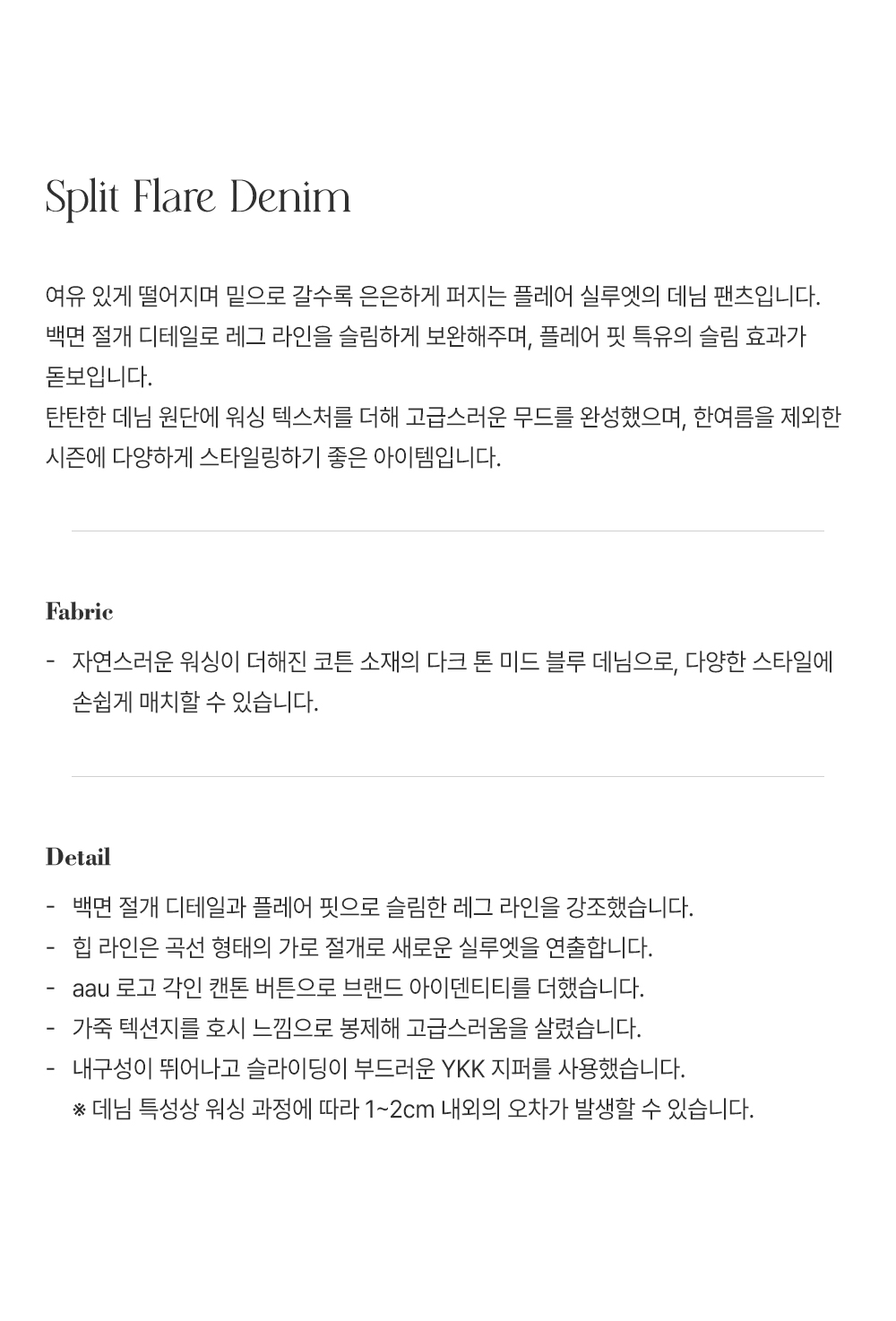 Split Flare Denim

여유 있게 떨어지며 밑으로 갈수록 은은하게 퍼지는 플레어 실루엣의 데님 팬츠입니다.
백면 절개 디테일로 레그 라인을 슬림하게 보완해주며, 플레어 핏 특유의 슬림 효과가 돋보입니다.
탄탄한 데님 원단에 워싱 텍스처를 더해 고급스러운 무드를 완성했으며, 한여름을 제외한 시즌에 다양하게 스타일링하기 좋은 아이템입니다.

Fabric

- 자연스러운 워싱이 더해진 코튼 소재의 다크 톤 미드 블루 데님으로, 다양한 스타일에 손쉽게 매치할 수 있습니다.

Detail

- 백면 절개 디테일과 플레어 핏으로 슬림한 레그 라인을 강조했습니다.
- 힙 라인은 곡선 형태의 가로 절개로 새로운 실루엣을 연출합니다.
- aau 로고 각인 캔톤 버튼으로 브랜드 아이덴티티를 더했습니다.
- 가죽 텍션지를 호시 느낌으로 봉제해 고급스러움을 살렸습니다.
- 내구성이 뛰어나고 슬라이딩이 부드러운 YKK 지퍼를 사용했습니다.
※ 데님 특성상 워싱 과정에 따라 1~2cm 내외의 오차가 발생할 수 있습니다.